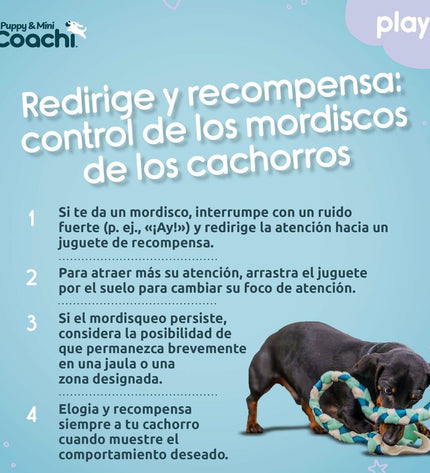 Puppy & Mini
Coachi

play

Redirige y recompensa: control de los mordiscos de los cachorros

1 Si te da un mordisco, interrumpe con un ruido fuerte (p. ej., «¡Ay!») y redirige la atención hacia un juguete de recompensa.

2 Para atraer más su atención, arrastra el juguete por el suelo para cambiar su foco de atención.

3 Si el mordisqueo persiste, considera la posibilidad de que permanezca brevemente en una jaula o una zona designada.

4 Elogia y recompensa siempre a tu cachorro cuando muestre el comportamiento deseado.